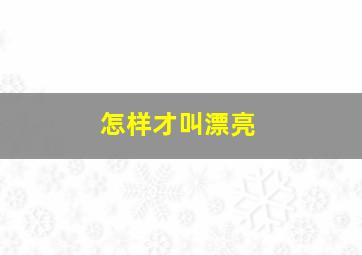 怎样才叫漂亮